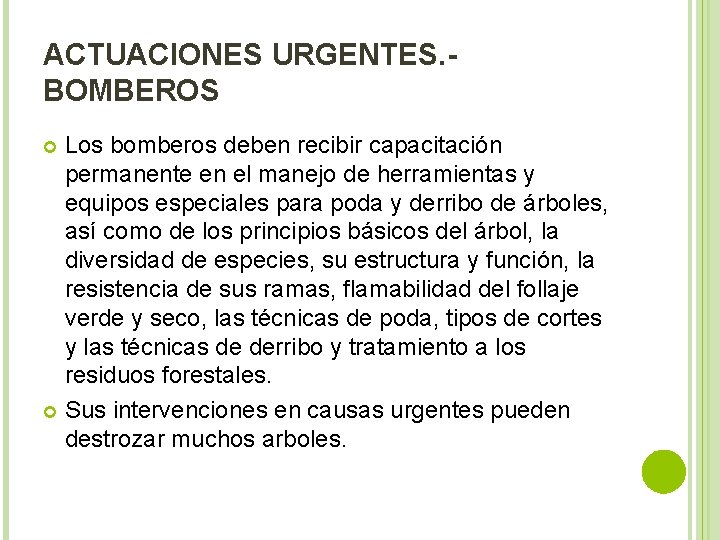 ACTUACIONES URGENTES.- BOMBEROS

Los bomberos deben recibir capacitación permanente en el manejo de herramientas y equipos especiales para poda y derribo de árboles, así como de los principios básicos del árbol, la diversidad de especies, su estructura y función, la resistencia de sus ramas, flamabilidad del follaje verde y seco, las técnicas de poda, tipos de cortes y las técnicas de derribo y tratamiento a los residuos forestales.

Sus intervenciones en causas urgentes pueden destrozar muchos arboles.